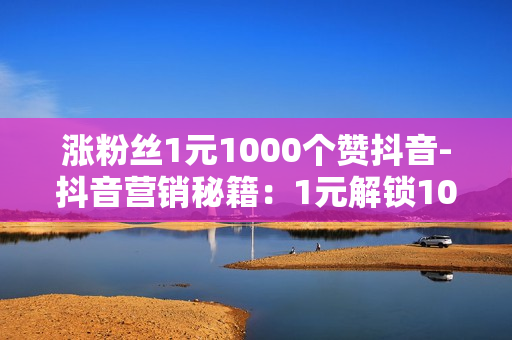 涨粉丝1元1000个赞抖音-抖音营销秘籍：1元解锁10